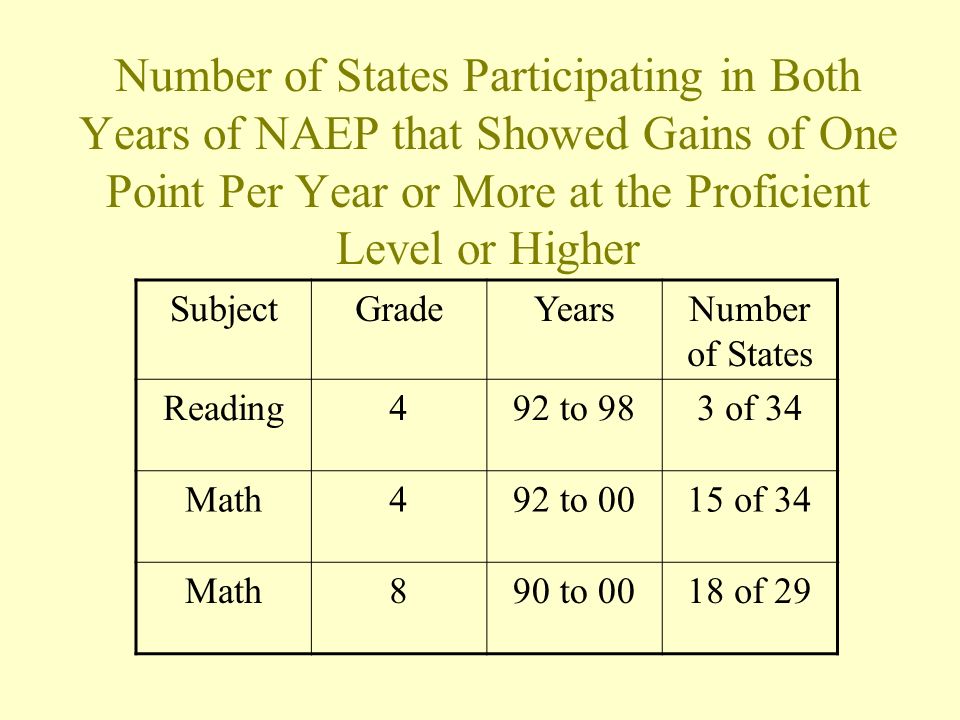 Number of States Participating in Both Years of NAEP that Showed Gains of One Point Per Year or More at the Proficient Level or Higher

| Subject | Grade | Years | Number of States |
|---|---|---|---|
| Reading | 4 | 92 to 98 | 3 of 34 |
| Math | 4 | 92 to 00 | 15 of 34 |
| Math | 8 | 90 to 00 | 18 of 29 |